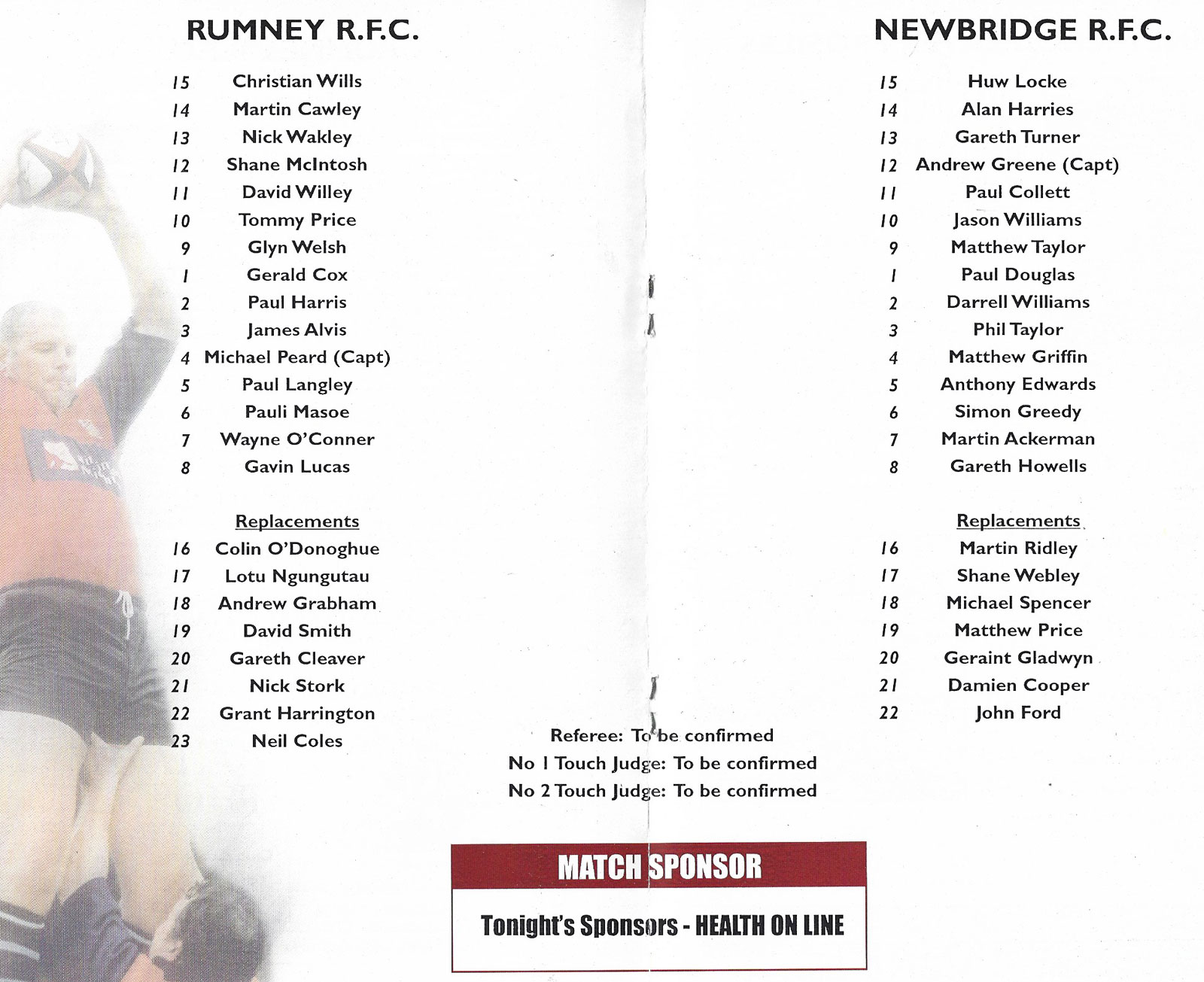 RUMNEY R.F.C.

15 Christian Wills
14 Martin Cawley
13 Nick Wakley
12 Shane McIntosh
11 David Willey
10 Tommy Price
9 Glyn Welsh
1 Gerald Cox
2 Paul Harris
3 James Alvis
4 Michael Peard (Capt)
5 Paul Langley
6 Pauli Masoe
7 Wayne O'Conner
8 Gavin Lucas

Replacements
16 Colin O'Donoghue
17 Lotu Ngungutau
18 Andrew Grabham
19 David Smith
20 Gareth Cleaver
21 Nick Stork
22 Grant Harrington
23 Neil Coles

NEWBRIDGE R.F.C.

15 Huw Locke
14 Alan Harries
13 Gareth Turner
12 Andrew Greene (Capt)
11 Paul Collett
10 Jason Williams
9 Matthew Taylor
1 Paul Douglas
2 Darrell Williams
3 Phil Taylor
4 Matthew Griffin
5 Anthony Edwards
6 Simon Greedy
7 Martin Ackerman
8 Gareth Howells

Replacements
16 Martin Ridley
17 Shane Webley
18 Michael Spencer
19 Matthew Price
20 Geraint Gladwyn
21 Damien Cooper
22 John Ford

Referee: To be confirmed
No 1 Touch Judge: To be confirmed
No 2 Touch Judge: To be confirmed

MATCH SPONSOR

Tonight's Sponsors - HEALTH ON LINE